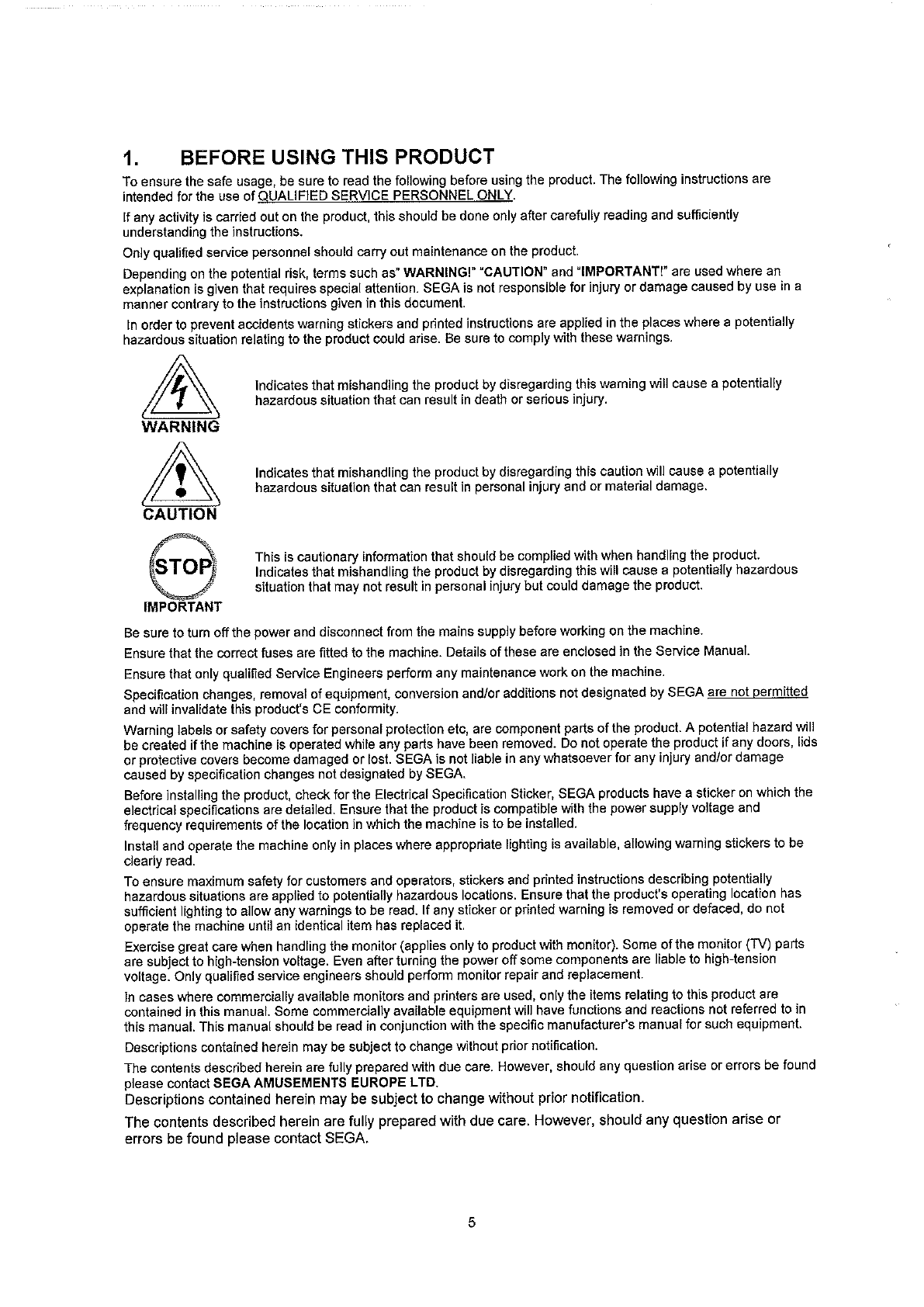 1. BEFORE USING THIS PRODUCT

To ensure the safe usage, be sure to read the following before using the product. The following instructions are intended for the use of QUALIFIED SERVICE PERSONNEL ONLY.

If any activity is carried out on the product, this should be done only after carefully reading and sufficiently understanding the instructions.

Only qualified service personnel should carry out maintenance on the product.

Depending on the potential risk, terms such as" WARNING!" "CAUTION" and "IMPORTANT!" are used where an explanation is given that requires special attention. SEGA is not responsible for injury or damage caused by use in a manner contrary to the instructions given in this document.

In order to prevent accidents warning stickers and printed instructions are applied in the places where a potentially hazardous situation relating to the product could arise. Be sure to comply with these warnings.

WARNING

Indicates that mishandling the product by disregarding this warning will cause a potentially hazardous situation that can result in death or serious injury.

CAUTION

Indicates that mishandling the product by disregarding this caution will cause a potentially hazardous situation that can result in personal injury and or material damage.

STOP
IMPORTANT

This is cautionary information that should be complied with when handling the product. Indicates that mishandling the product by disregarding this will cause a potentially hazardous situation that may not result in personal injury but could damage the product.

Be sure to turn off the power and disconnect from the mains supply before working on the machine.

Ensure that the correct fuses are fitted to the machine. Details of these are enclosed in the Service Manual.

Ensure that only qualified Service Engineers perform any maintenance work on the machine.

Specification changes, removal of equipment, conversion and/or additions not designated by SEGA are not permitted and will invalidate this product's CE conformity.

Warning labels or safety covers for personal protection etc, are component parts of the product. A potential hazard will be created if the machine is operated while any parts have been removed. Do not operate the product if any doors, lids or protective covers become damaged or lost. SEGA is not liable in any whatsoever for any injury and/or damage caused by specification changes not designated by SEGA.

Before installing the product, check for the Electrical Specification Sticker, SEGA products have a sticker on which the electrical specifications are detailed. Ensure that the product is compatible with the power supply voltage and frequency requirements of the location in which the machine is to be installed.

Install and operate the machine only in places where appropriate lighting is available, allowing warning stickers to be clearly read.

To ensure maximum safety for customers and operators, stickers and printed instructions describing potentially hazardous situations are applied to potentially hazardous locations. Ensure that the product's operating location has sufficient lighting to allow any warnings to be read. If any sticker or printed warning is removed or defaced, do not operate the machine until an identical item has replaced it.

Exercise great care when handling the monitor (applies only to product with monitor). Some of the monitor (TV) parts are subject to high-tension voltage. Even after turning the power off some components are liable to high-tension voltage. Only qualified service engineers should perform monitor repair and replacement.

In cases where commercially available monitors and printers are used, only the items relating to this product are contained in this manual. Some commercially available equipment will have functions and reactions not referred to in this manual. This manual should be read in conjunction with the specific manufacturer's manual for such equipment.

Descriptions contained herein may be subject to change without prior notification.

The contents described herein are fully prepared with due care. However, should any question arise or errors be found please contact SEGA AMUSEMENTS EUROPE LTD.

Descriptions contained herein may be subject to change without prior notification.

The contents described herein are fully prepared with due care. However, should any question arise or errors be found please contact SEGA.

5